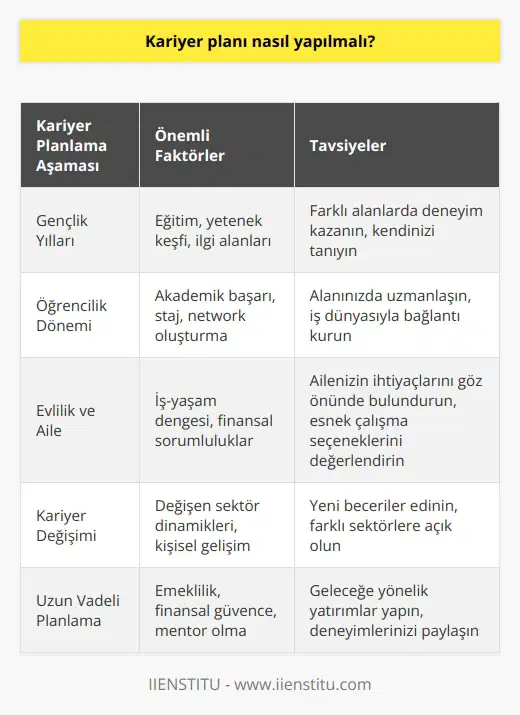 Kariyer planı nasıl yapılmalı?

| Kariyer Planlama Aşaması | Önemli Faktörler | Tavsiyeler |
|---|---|---|
| Gençlik Yılları | Eğitim, yetenek keşfi, ilgi alanları | Farklı alanlarda deneyim kazanın, kendinizi tanıyın |
| Öğrencilik Dönemi | Akademik başarı, staj, network oluşturma | Alanınızda uzmanlaşın, iş dünyasıyla bağlantı kurun |
| Evlilik ve Aile | İş-yaşam dengesi, finansal sorumluluklar | Ailenizin ihtiyaçlarını göz önünde bulundurun, esnek çalışma seçeneklerini değerlendirin |
| Kariyer Değişimi | Değişen sektör dinamikleri, kişisel gelişim | Yeni beceriler edinin, farklı sektörlere açık olun |
| Uzun Vadeli Planlama | Emeklilik, finansal güvence, mentor olma | Geleceğe yönelik yatırımlar yapın, deneyimlerinizi paylaşın |

IIENSTITU - www.iienstitu.com